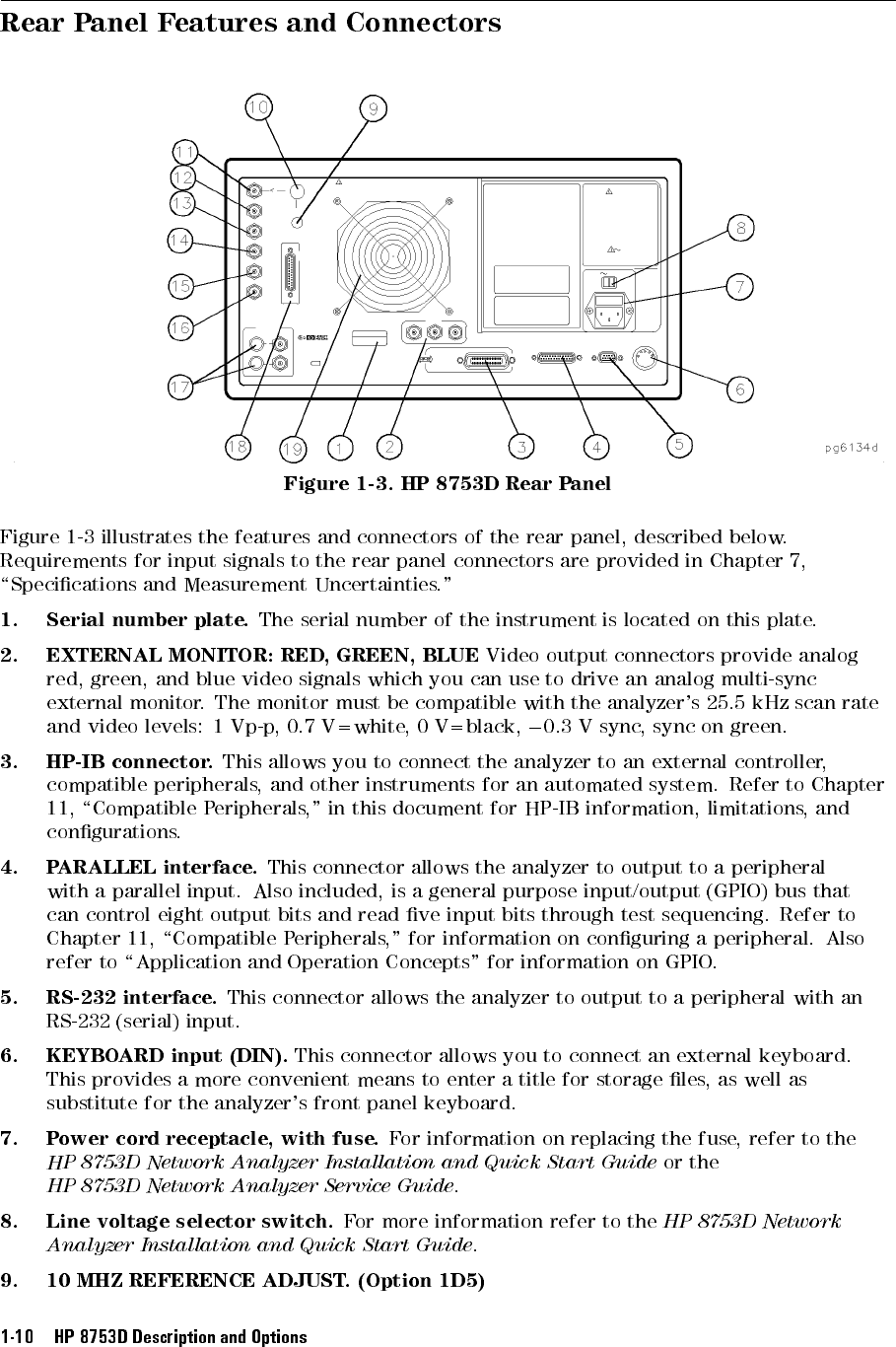 Rear Panel Features and Connectors

10
9
11
12
13
14
15
16
17
8
7
6
18
19
1
2
3
4
5
pg6134d

Figure 1-3. HP 8753D Rear Panel

Figure 1-3 illustrates the features and connectors of the rear panel, described below. Requirements for input signals to the rear panel connectors are provided in Chapter 7, "Specifications and Measurement Uncertainties."

1. Serial number plate. The serial number of the instrument is located on this plate.

2. EXTERNAL MONITOR: RED, GREEN, BLUE Video output connectors provide analog red, green, and blue video signals which you can use to drive an analog multi-sync external monitor. The monitor must be compatible with the analyzer's 25.5 kHz scan rate and video levels: 1 Vp-p, 0.7 V=white, 0 V=black, −0.3 V sync, sync on green.

3. HP-IB connector. This allows you to connect the analyzer to an external controller, compatible peripherals, and other instruments for an automated system. Refer to Chapter 11, "Compatible Peripherals," in this document for HP-IB information, limitations, and configurations.

4. PARALLEL interface. This connector allows the analyzer to output to a peripheral with a parallel input. Also included, is a general purpose input/output (GPIO) bus that can control eight output bits and read five input bits through test sequencing. Refer to Chapter 11, "Compatible Peripherals," for information on configuring a peripheral. Also refer to "Application and Operation Concepts" for information on GPIO.

5. RS-232 interface. This connector allows the analyzer to output to a peripheral with an RS-232 (serial) input.

6. KEYBOARD input (DIN). This connector allows you to connect an external keyboard. This provides a more convenient means to enter a title for storage files, as well as substitute for the analyzer's front panel keyboard.

7. Power cord receptacle, with fuse. For information on replacing the fuse, refer to the HP 8753D Network Analyzer Installation and Quick Start Guide or the HP 8753D Network Analyzer Service Guide.

8. Line voltage selector switch. For more information refer to the HP 8753D Network Analyzer Installation and Quick Start Guide.

9. 10 MHZ REFERENCE ADJUST. (Option 1D5)

1-10 HP 8753D Description and Options